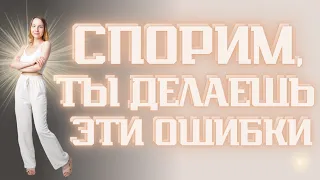 СПОРИМ,
ТЫ ДЕЛАЕШЬ
ЭТИ ОШИБКИ